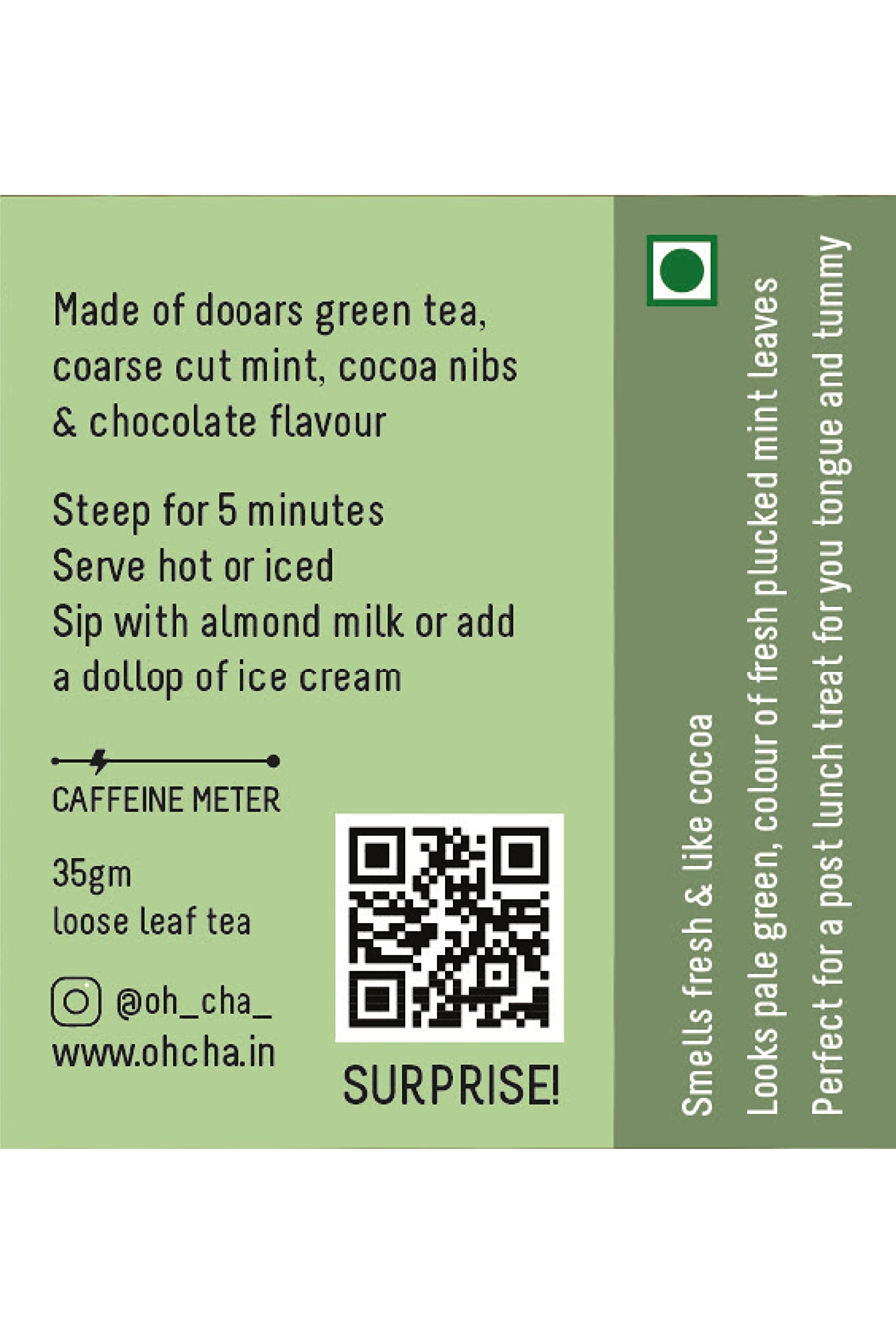 Made of dooars green tea, coarse cut mint, cocoa nibs & chocolate flavour

Steep for 5 minutes
Serve hot or iced
Sip with almond milk or add a dollop of ice cream

CAFFEINE METER

35gm
loose leaf tea

@oh_cha_
www.ohcha.in

SURPRISE!

Smells fresh & like cocoa
Looks pale green, colour of fresh plucked mint leaves
Perfect for a post lunch treat for you tongue and tummy